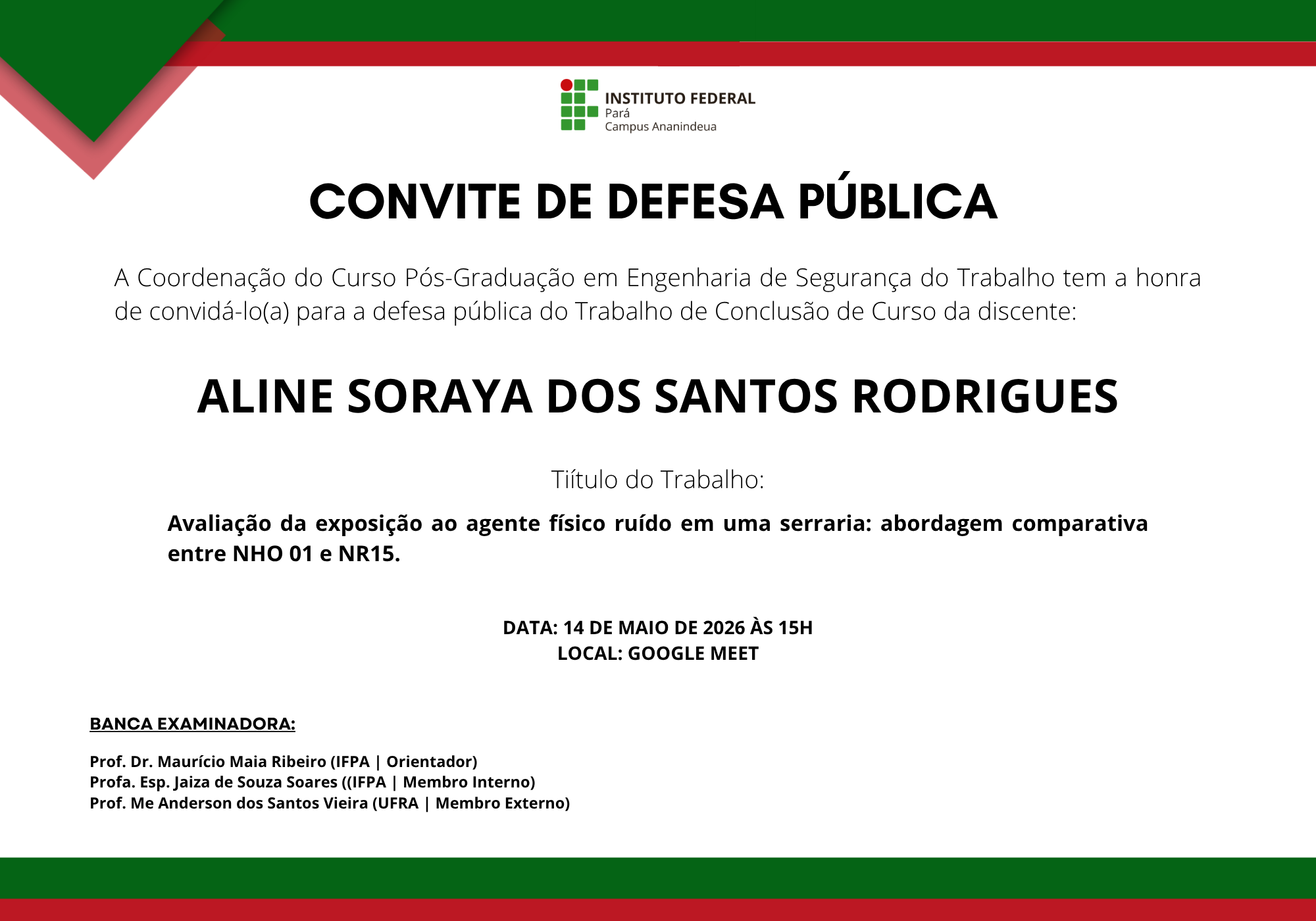 INSTITUTO FEDERAL
Pará
Campus Ananindeua

CONVITE DE DEFESA PÚBLICA

A Coordenação do Curso Pós-Graduação em Engenharia de Segurança do Trabalho tem a honra de convidá-lo(a) para a defesa pública do Trabalho de Conclusão de Curso da discente:

ALINE SORAYA DOS SANTOS RODRIGUES

Tiítulo do Trabalho:

Avaliação da exposição ao agente físico ruído em uma serraria: abordagem comparativa entre NHO 01 e NR15.

DATA: 14 DE MAIO DE 2026 ÀS 15H
LOCAL: GOOGLE MEET

BANCA EXAMINADORA:

Prof. Dr. Maurício Maia Ribeiro (IFPA | Orientador)
Profa. Esp. Jaiza de Souza Soares ((IFPA | Membro Interno)
Prof. Me Anderson dos Santos Vieira (UFRA | Membro Externo)